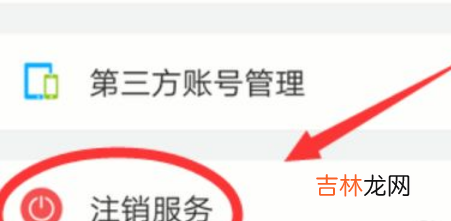 第三方账号管理

注销服务

吉林龙网